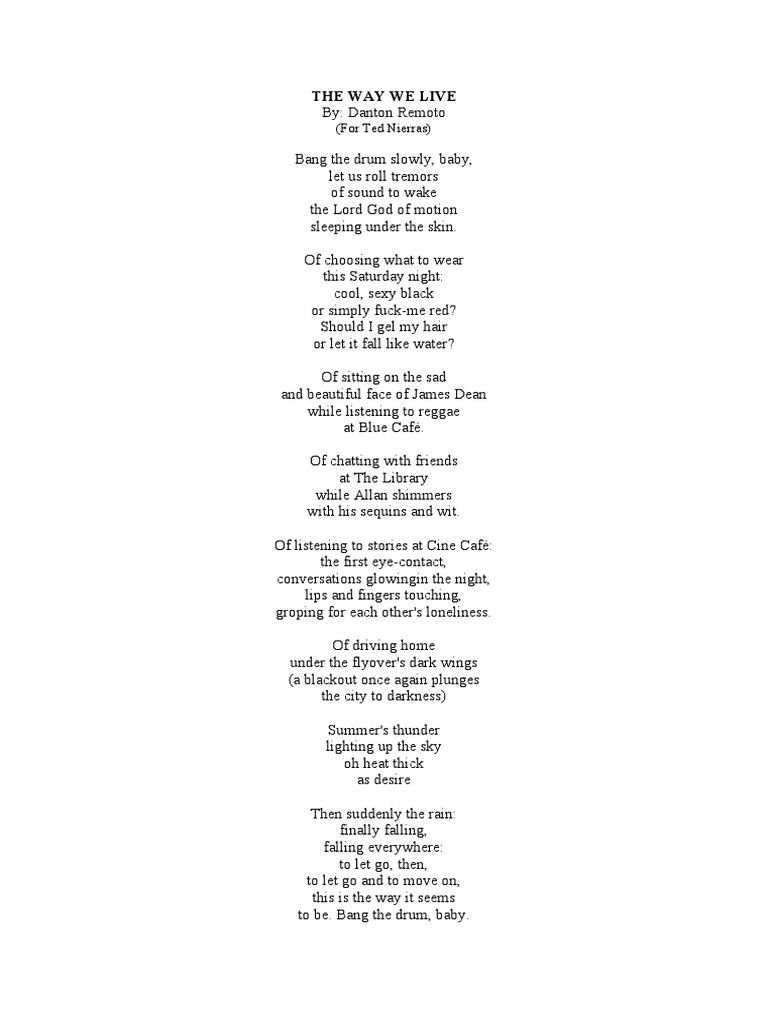 THE WAY WE LIVE
By: Danton Remoto
(For Ted Nierras)

Bang the drum slowly, baby,
let us roll tremors
of sound to wake
the Lord God of motion
sleeping under the skin.

Of choosing what to wear
this Saturday night:
cool, sexy black
or simply fuck-me red?
Should I gel my hair
or let it fall like water?

Of sitting on the sad
and beautiful face of James Dean
while listening to reggae
at Blue Café.

Of chatting with friends
at The Library
while Allan shimmers
with his sequins and wit.

Of listening to stories at Cine Café:
the first eye-contact,
conversations glowingin the night,
lips and fingers touching,
groping for each other's loneliness.

Of driving home
under the flyover's dark wings
(a blackout once again plunges
the city to darkness)

Summer's thunder
lighting up the sky
oh heat thick
as desire

Then suddenly the rain:
finally falling,
falling everywhere:
to let go, then,
to let go and to move on,
this is the way it seems
to be. Bang the drum, baby.